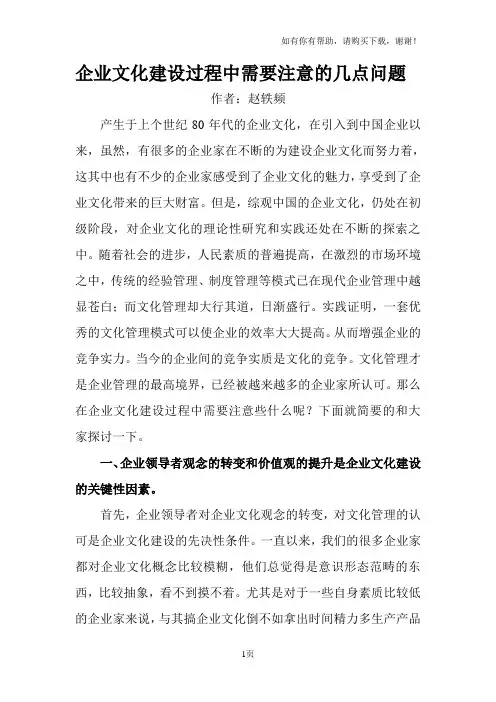 如有你有帮助，请购买下载，谢谢！

企业文化建设过程中需要注意的几点问题

作者：赵轶频

产生于上个世纪 80 年代的企业文化，在引入到中国企业以来，虽然，有很多的企业家在不断的为建设企业文化而努力着，这其中也有不少的企业家感受到了企业文化的魅力，享受到了企业文化带来的巨大财富。但是，综观中国的企业文化，仍处在初级阶段，对企业文化的理论性研究和实践还处在不断的探索之中。随着社会的进步，人民素质的普遍提高，在激烈的市场环境之中，传统的经验管理、制度管理等模式已在现代企业管理中越显苍白；而文化管理却大行其道，日渐盛行。实践证明，一套优秀的文化管理模式可以使企业的效率大大提高。从而增强企业的竞争实力。当今的企业间的竞争实质是文化的竞争。文化管理才是企业管理的最高境界，已经被越来越多的企业家所认可。那么在企业文化建设过程中需要注意些什么呢？下面就简要的和大家探讨一下。

一、企业领导者观念的转变和价值观的提升是企业文化建设的关键性因素。

首先，企业领导者对企业文化观念的转变，对文化管理的认可是企业文化建设的先决性条件。一直以来，我们的很多企业家都对企业文化概念比较模糊，他们总觉得是意识形态范畴的东西，比较抽象，看不到摸不着。尤其是对于一些自身素质比较低的企业家来说，与其搞企业文化倒不如拿出时间精力多生产产品

1页